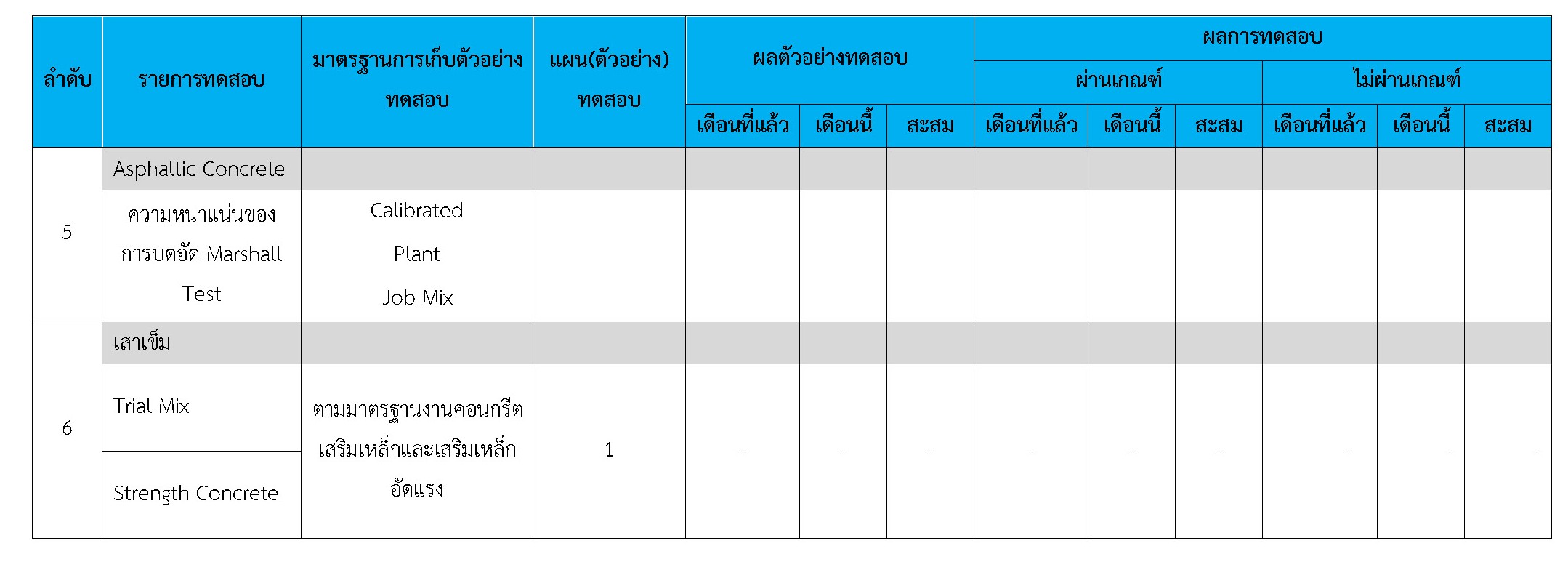 | ลำดับ | รายการทดสอบ | มาตรฐานการเก็บตัวอย่างทดสอบ | แผน(ตัวอย่าง) ทดสอบ | ผลตัวอย่างทดสอบ | | | ผลการทดสอบ | | | | | |
|---|---|---|---|---|---|---|---|---|---|---|---|---|
| | | | | | | | ผ่านเกณฑ์ | | | ไม่ผ่านเกณฑ์ | | |
| | | | | เดือนที่แล้ว | เดือนนี้ | สะสม | เดือนที่แล้ว | เดือนนี้ | สะสม | เดือนที่แล้ว | เดือนนี้ | สะสม |
| 5 | Asphaltic Concrete | | | | | | | | | | | |
| | ความหนาแน่นของการบดอัด Marshall Test | Calibrated Plant Job Mix | | | | | | | | | | |
| 6 | เสาเข็ม | | | | | | | | | | | |
| | Trial Mix | ตามมาตรฐานงานคอนกรีตเสริมเหล็กและเสริมเหล็กอัดแรง | 1 | - | - | - | - | - | - | - | - | - |
| | Strength Concrete | | | | | | | | | | | |